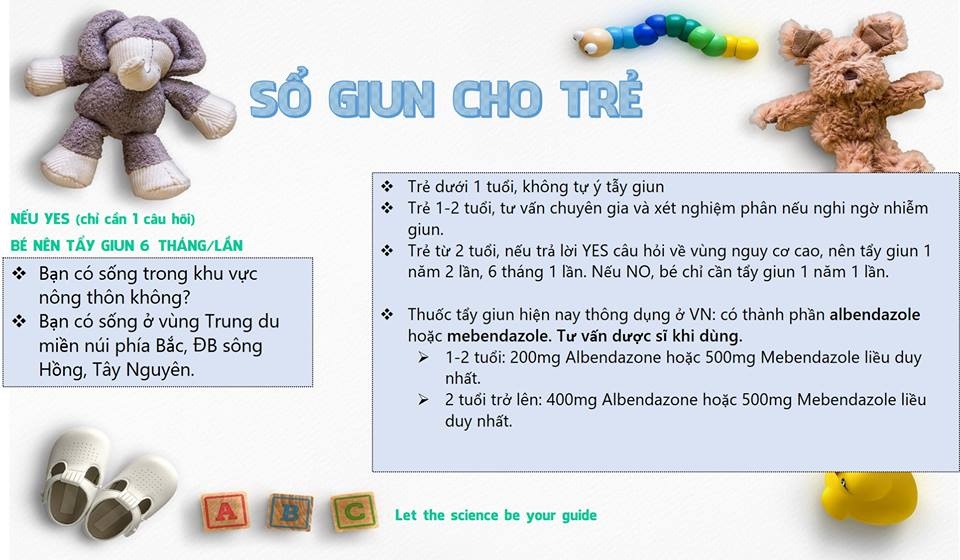 SỔ GIUN CHO TRẺ

NẾU YES (chỉ cần 1 câu hỏi)
BÉ NÊN TẨY GIUN 6 THÁNG/LẦN

❖ Bạn có sống trong khu vực nông thôn không?
❖ Bạn có sống ở vùng Trung du miền núi phía Bắc, ĐB sông Hồng, Tây Nguyên.

❖ Trẻ dưới 1 tuổi, không tự ý tẩy giun
❖ Trẻ 1-2 tuổi, tư vấn chuyên gia và xét nghiệm phân nếu nghi ngờ nhiễm giun.
❖ Trẻ từ 2 tuổi, nếu trả lời YES câu hỏi về vùng nguy cơ cao, nên tẩy giun 1 năm 2 lần, 6 tháng 1 lần. Nếu NO, bé chỉ cần tẩy giun 1 năm 1 lần.

❖ Thuốc tẩy giun hiện nay thông dụng ở VN: có thành phần albendazole hoặc mebendazole. Tư vấn dược sĩ khi dùng.
➢ 1-2 tuổi: 200mg Albendazone hoặc 500mg Mebendazole liều duy nhất.
➢ 2 tuổi trở lên: 400mg Albendazone hoặc 500mg Mebendazole liều duy nhất.

A B C

Let the science be your guide